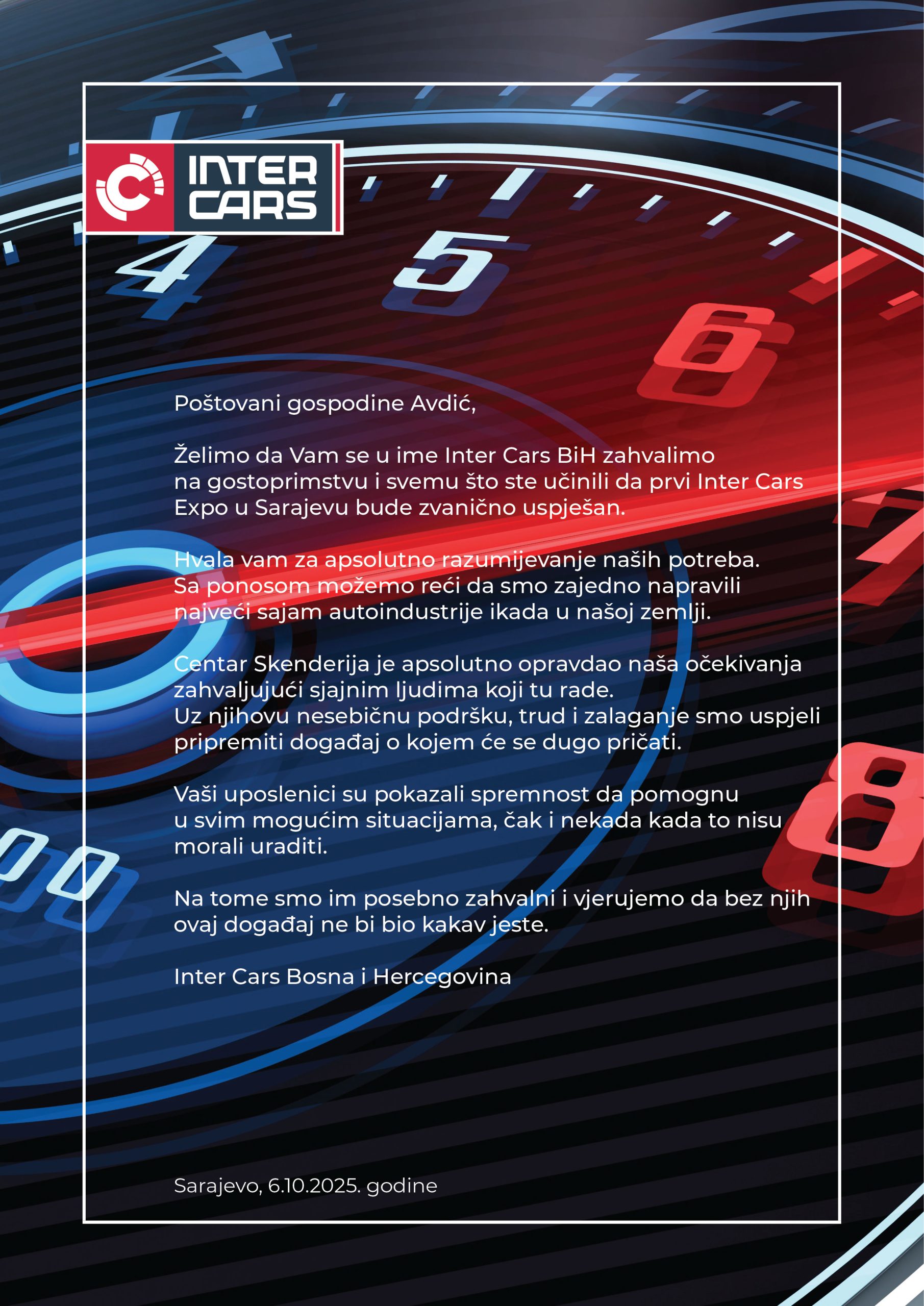 INTER CARS

Poštovani gospodine Avdić,

Želimo da Vam se u ime Inter Cars BiH zahvalimo na gostoprimstvu i svemu što ste učinili da prvi Inter Cars Expo u Sarajevu bude zvanično uspješan.

Hvala vam za apsolutno razumijevanje naših potreba. Sa ponosom možemo reći da smo zajedno napravili najveći sajam autoindustrije ikada u našoj zemlji.

Centar Skenderija je apsolutno opravdao naša očekivanja zahvaljujući sjajnim ljudima koji tu rade.
Uz njihovu nesebičnu podršku, trud i zalaganje smo uspjeli pripremiti događaj o kojem će se dugo pričati.

Vaši uposlenici su pokazali spremnost da pomognu u svim mogućim situacijama, čak i nekada kada to nisu morali uraditi.

Na tome smo im posebno zahvalni i vjerujemo da bez njih ovaj događaj ne bi bio kakav jeste.

Inter Cars Bosna i Hercegovina

Sarajevo, 6.10.2025. godine